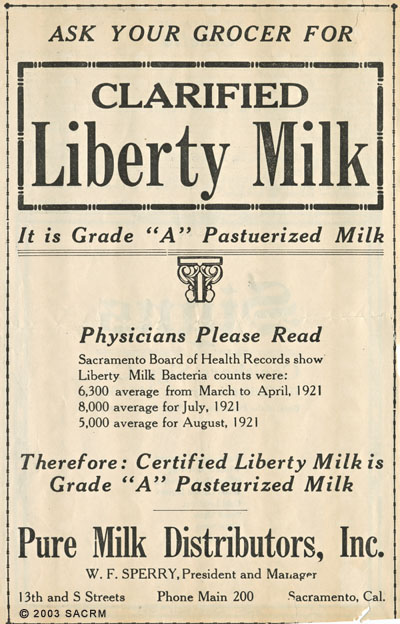 ASK YOUR GROCER FOR

CLARIFIED
Liberty Milk

It is Grade "A" Pastuerized Milk

Physicians Please Read

Sacramento Board of Health Records show Liberty Milk Bacteria counts were:
6,300 average from March to April, 1921
8,000 average for July, 1921
5,000 average for August, 1921

Therefore: Certified Liberty Milk is Grade "A" Pasteurized Milk

Pure Milk Distributors, Inc.

W. F. SPERRY, President and Manager

13th and S Streets Phone Main 200 Sacramento, Cal.

© 2003 SACRM